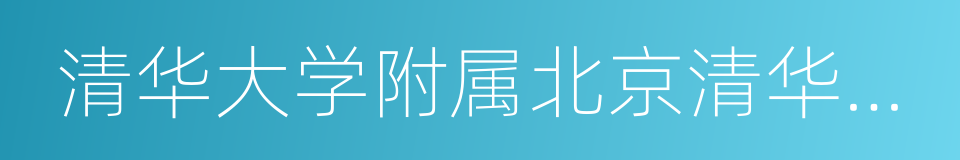 清华大学附属北京清华…